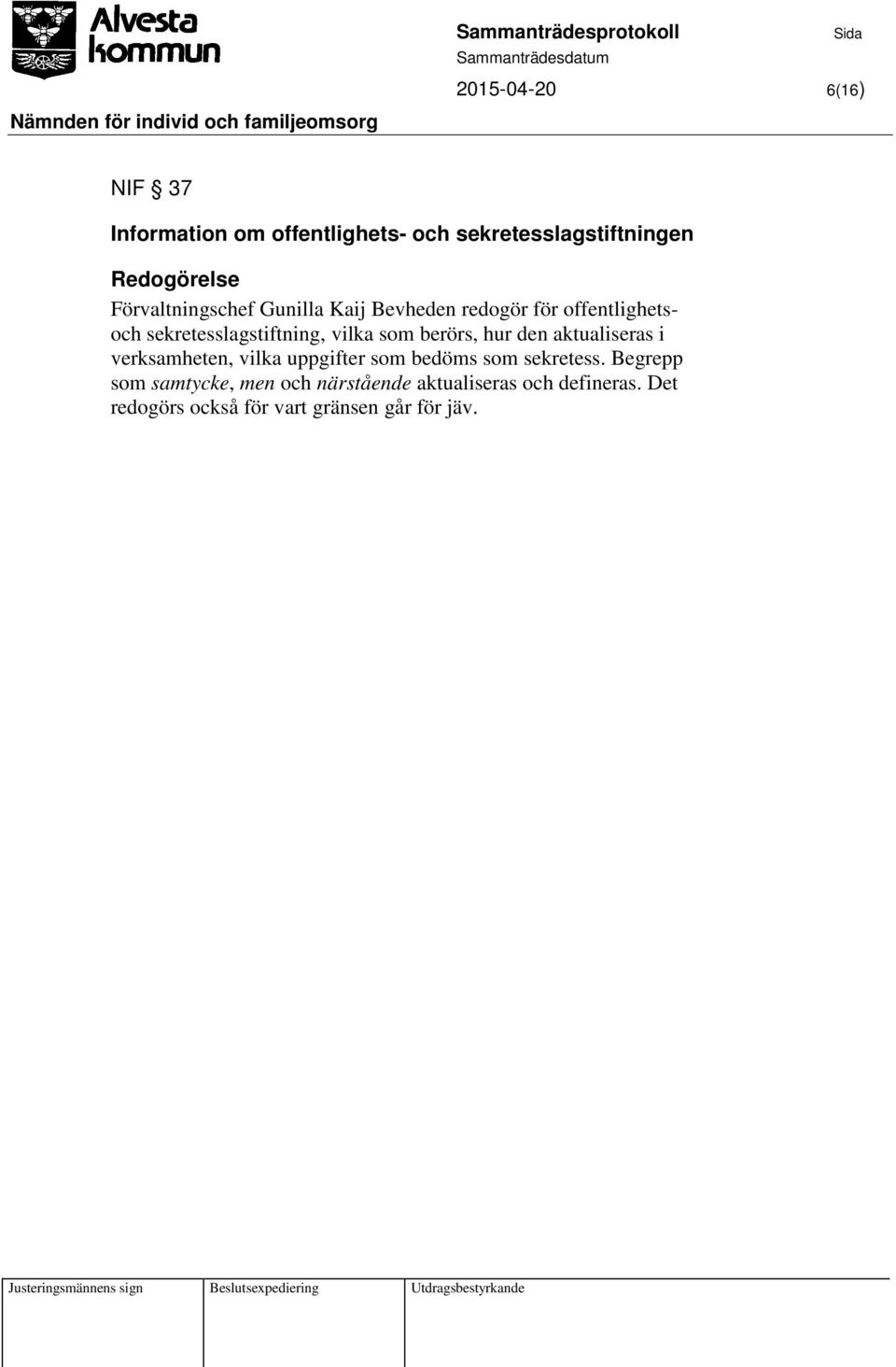 Alvesta kommun

Sammanträdesprotokoll

Sida

Sammanträdesdatum

2015-04-20

6(16)

Nämnden för individ och familjeomsorg

NIF § 37

Information om offentlighets- och sekretesslagstiftningen

Redogörelse

Förvaltningschef Gunilla Kaij Bevheden redogör för offentlighets- och sekretesslagstiftning, vilka som berörs, hur den aktualiseras i verksamheten, vilka uppgifter som bedöms som sekretess. Begrepp som samtycke, men och närstående aktualiseras och defineras. Det redogörs också för vart gränsen går för jäv.

| Justeringsmännens sign | Beslutsexpediering | Utdragsbestyrkande |
|---|---|---|
| | | |